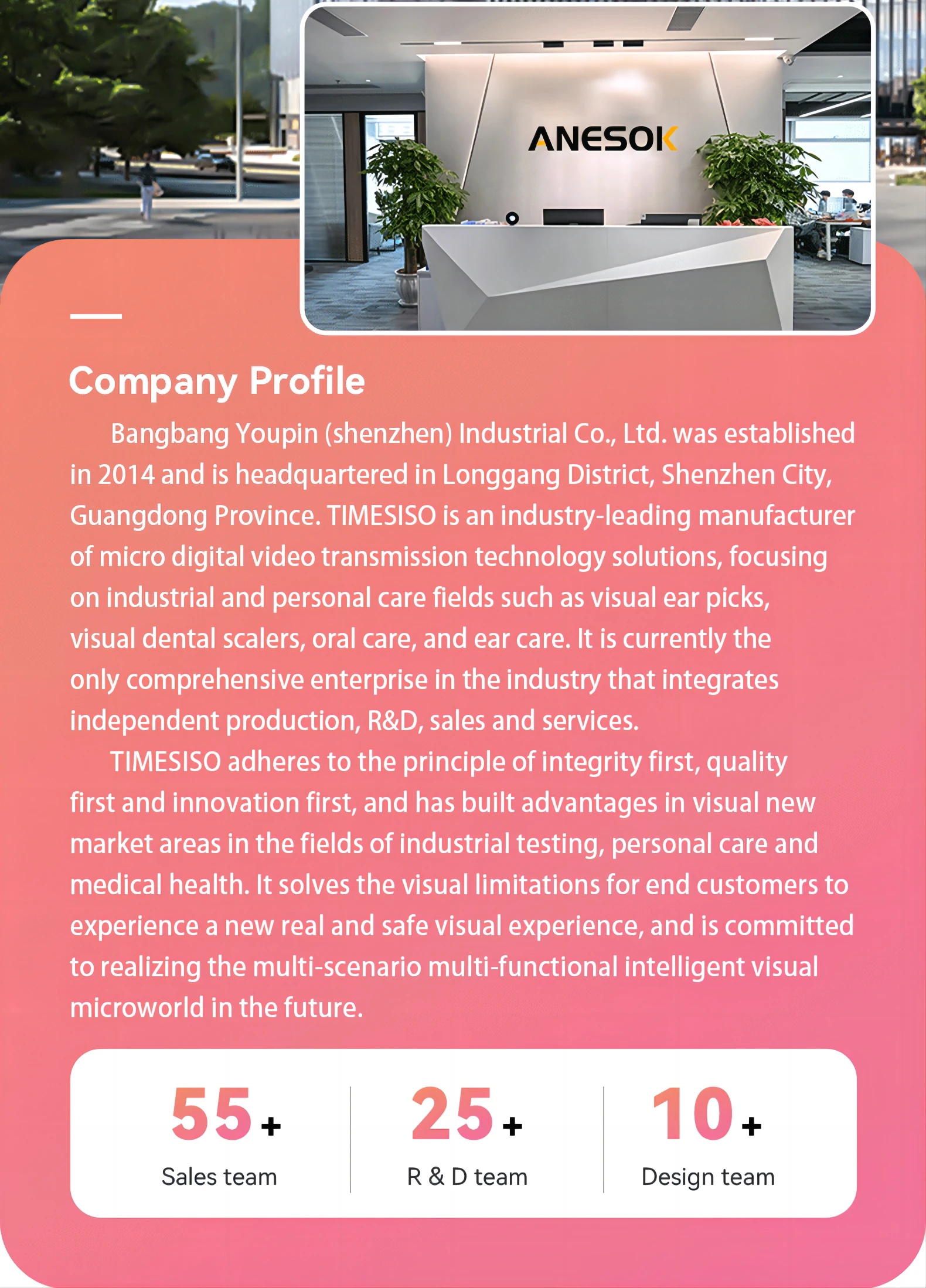 ANESOK

Company Profile

Bangbang Youpin (shenzhen) Industrial Co., Ltd. was established in 2014 and is headquartered in Longgang District, Shenzhen City, Guangdong Province. TIMESISO is an industry-leading manufacturer of micro digital video transmission technology solutions, focusing on industrial and personal care fields such as visual ear picks, visual dental scalers, oral care, and ear care. It is currently the only comprehensive enterprise in the industry that integrates independent production, R&D, sales and services.

TIMESISO adheres to the principle of integrity first, quality first and innovation first, and has built advantages in visual new market areas in the fields of industrial testing, personal care and medical health. It solves the visual limitations for end customers to experience a new real and safe visual experience, and is committed to realizing the multi-scenario multi-functional intelligent visual microworld in the future.

55+
Sales team

25+
R & D team

10+
Design team